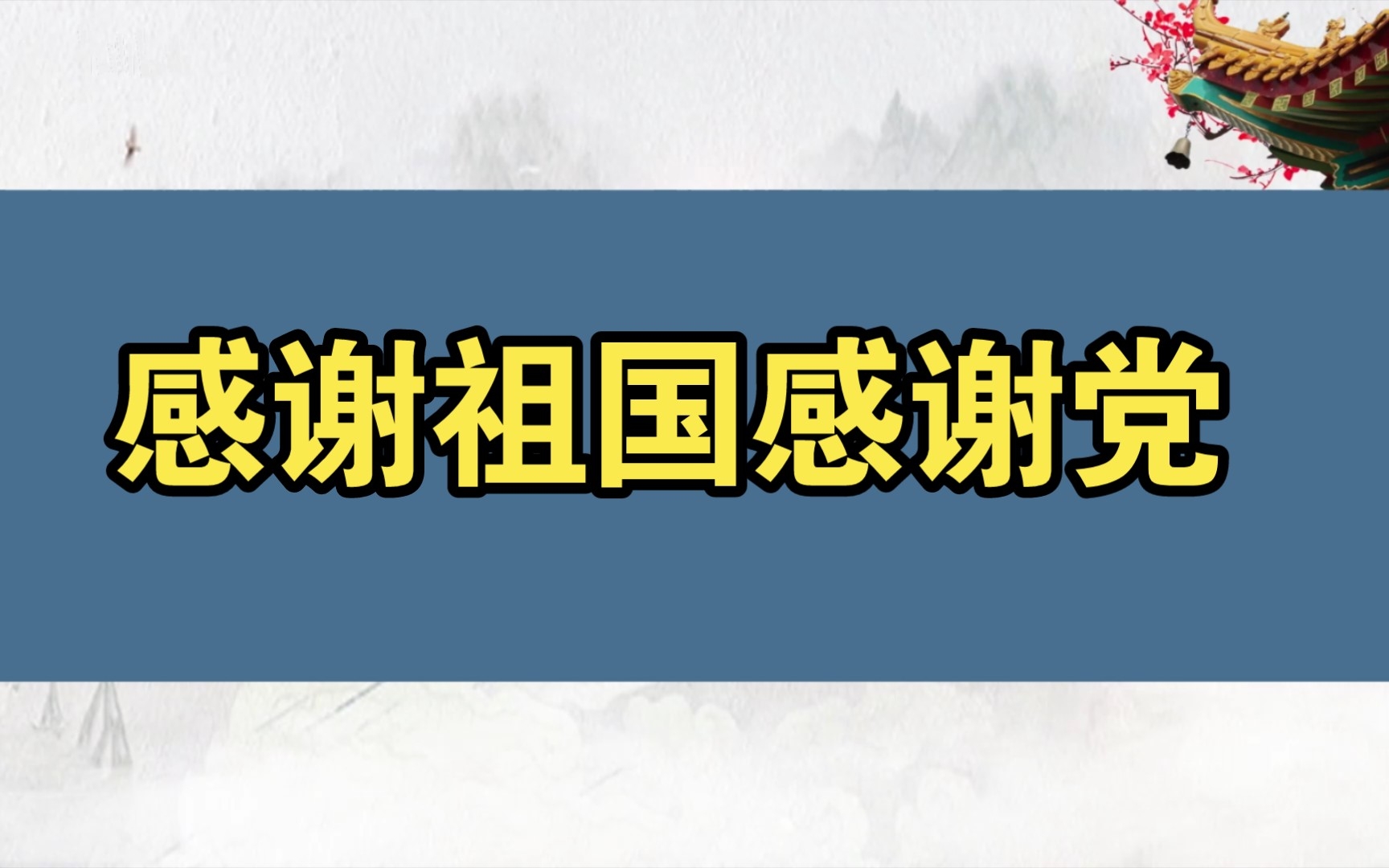 感谢祖国感谢党